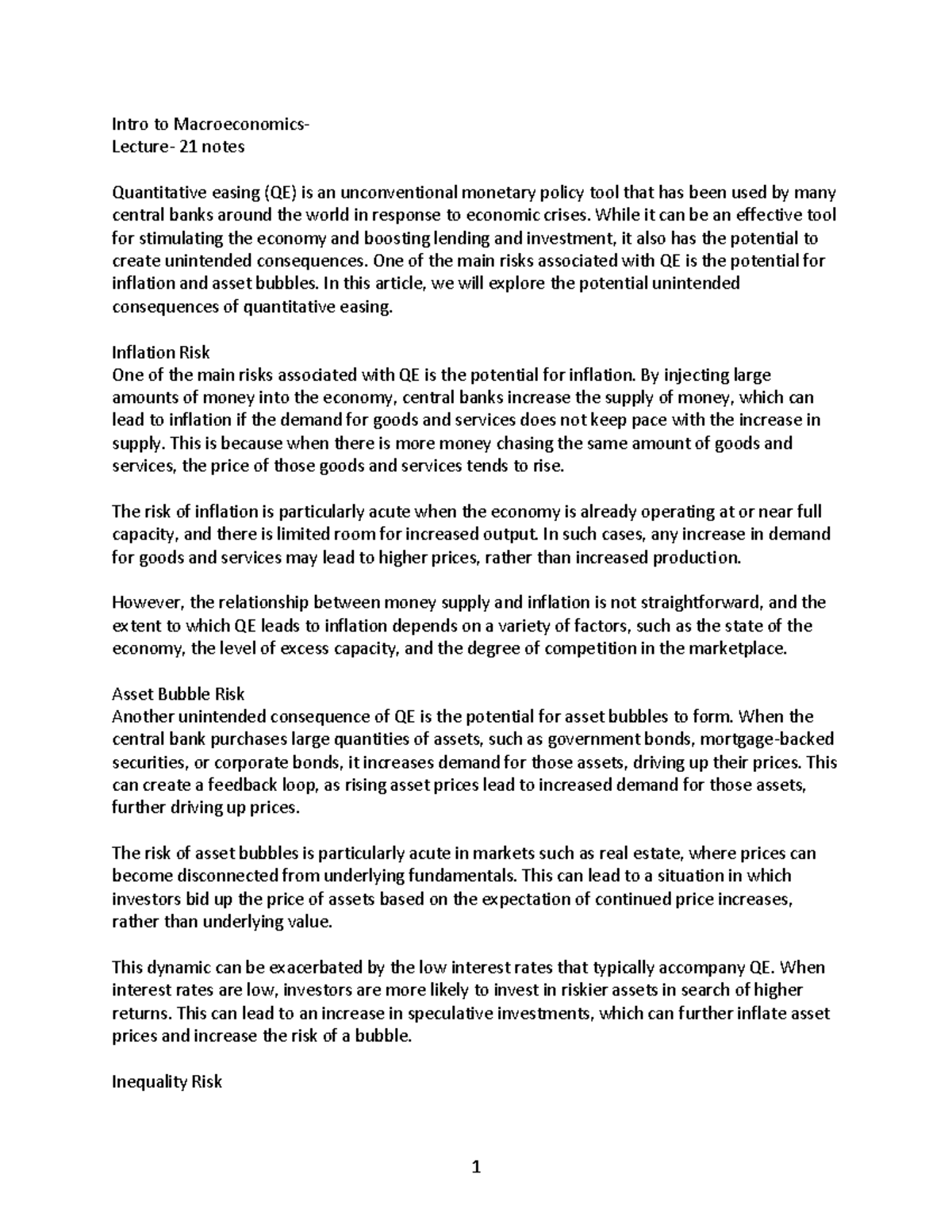 Intro to Macroeconomics-
Lecture- 21 notes

Quantitative easing (QE) is an unconventional monetary policy tool that has been used by many central banks around the world in response to economic crises. While it can be an effective tool for stimulating the economy and boosting lending and investment, it also has the potential to create unintended consequences. One of the main risks associated with QE is the potential for inflation and asset bubbles. In this article, we will explore the potential unintended consequences of quantitative easing.

Inflation Risk
One of the main risks associated with QE is the potential for inflation. By injecting large amounts of money into the economy, central banks increase the supply of money, which can lead to inflation if the demand for goods and services does not keep pace with the increase in supply. This is because when there is more money chasing the same amount of goods and services, the price of those goods and services tends to rise.

The risk of inflation is particularly acute when the economy is already operating at or near full capacity, and there is limited room for increased output. In such cases, any increase in demand for goods and services may lead to higher prices, rather than increased production.

However, the relationship between money supply and inflation is not straightforward, and the extent to which QE leads to inflation depends on a variety of factors, such as the state of the economy, the level of excess capacity, and the degree of competition in the marketplace.

Asset Bubble Risk
Another unintended consequence of QE is the potential for asset bubbles to form. When the central bank purchases large quantities of assets, such as government bonds, mortgage-backed securities, or corporate bonds, it increases demand for those assets, driving up their prices. This can create a feedback loop, as rising asset prices lead to increased demand for those assets, further driving up prices.

The risk of asset bubbles is particularly acute in markets such as real estate, where prices can become disconnected from underlying fundamentals. This can lead to a situation in which investors bid up the price of assets based on the expectation of continued price increases, rather than underlying value.

This dynamic can be exacerbated by the low interest rates that typically accompany QE. When interest rates are low, investors are more likely to invest in riskier assets in search of higher returns. This can lead to an increase in speculative investments, which can further inflate asset prices and increase the risk of a bubble.

Inequality Risk

1